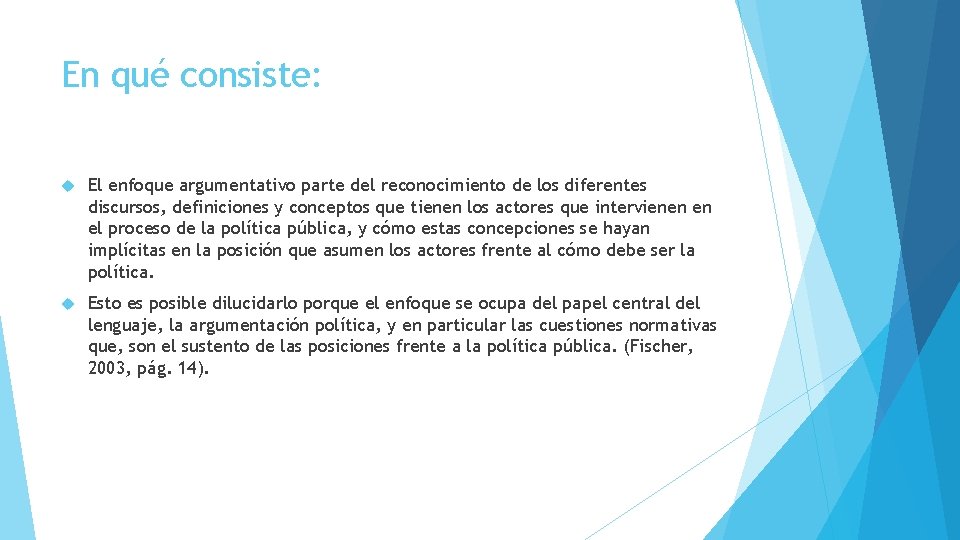 En qué consiste:

El enfoque argumentativo parte del reconocimiento de los diferentes discursos, definiciones y conceptos que tienen los actores que intervienen en el proceso de la política pública, y cómo estas concepciones se hayan implícitas en la posición que asumen los actores frente al cómo debe ser la política.

Esto es posible dilucidarlo porque el enfoque se ocupa del papel central del lenguaje, la argumentación política, y en particular las cuestiones normativas que, son el sustento de las posiciones frente a la política pública. (Fischer, 2003, pág. 14).